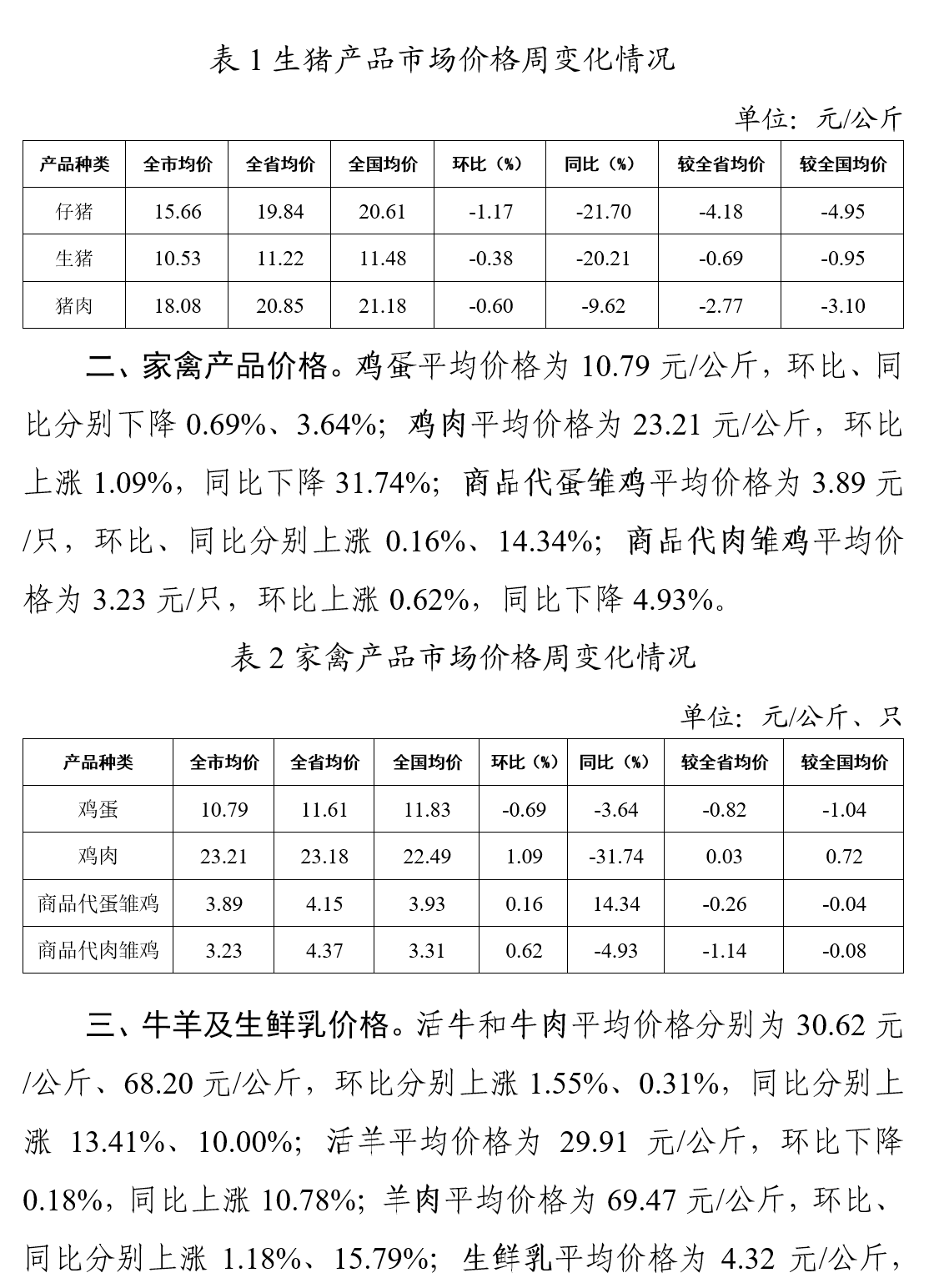 表1生猪产品市场价格周变化情况

单位：元/公斤

| 产品种类 | 全市均价 | 全省均价 | 全国均价 | 环比（%） | 同比（%） | 较全省均价 | 较全国均价 |
|---|---|---|---|---|---|---|---|
| 仔猪 | 15.66 | 19.84 | 20.61 | -1.17 | -21.70 | -4.18 | -4.95 |
| 生猪 | 10.53 | 11.22 | 11.48 | -0.38 | -20.21 | -0.69 | -0.95 |
| 猪肉 | 18.08 | 20.85 | 21.18 | -0.60 | -9.62 | -2.77 | -3.10 |

二、家禽产品价格。鸡蛋平均价格为10.79元/公斤，环比、同比分别下降0.69%、3.64%；鸡肉平均价格为23.21元/公斤，环比上涨1.09%，同比下降31.74%；商品代蛋雏鸡平均价格为3.89元/只，环比、同比分别上涨0.16%、14.34%；商品代肉雏鸡平均价格为3.23元/只，环比上涨0.62%，同比下降4.93%。

表2家禽产品市场价格周变化情况

单位：元/公斤、只

| 产品种类 | 全市均价 | 全省均价 | 全国均价 | 环比（%） | 同比（%） | 较全省均价 | 较全国均价 |
|---|---|---|---|---|---|---|---|
| 鸡蛋 | 10.79 | 11.61 | 11.83 | -0.69 | -3.64 | -0.82 | -1.04 |
| 鸡肉 | 23.21 | 23.18 | 22.49 | 1.09 | -31.74 | 0.03 | 0.72 |
| 商品代蛋雏鸡 | 3.89 | 4.15 | 3.93 | 0.16 | 14.34 | -0.26 | -0.04 |
| 商品代肉雏鸡 | 3.23 | 4.37 | 3.31 | 0.62 | -4.93 | -1.14 | -0.08 |

三、牛羊及生鲜乳价格。活牛和牛肉平均价格分别为30.62元/公斤、68.20元/公斤，环比分别上涨1.55%、0.31%，同比分别上涨13.41%、10.00%；活羊平均价格为29.91元/公斤，环比下降0.18%，同比上涨10.78%；羊肉平均价格为69.47元/公斤，环比、同比分别上涨1.18%、15.79%；生鲜乳平均价格为4.32元/公斤，